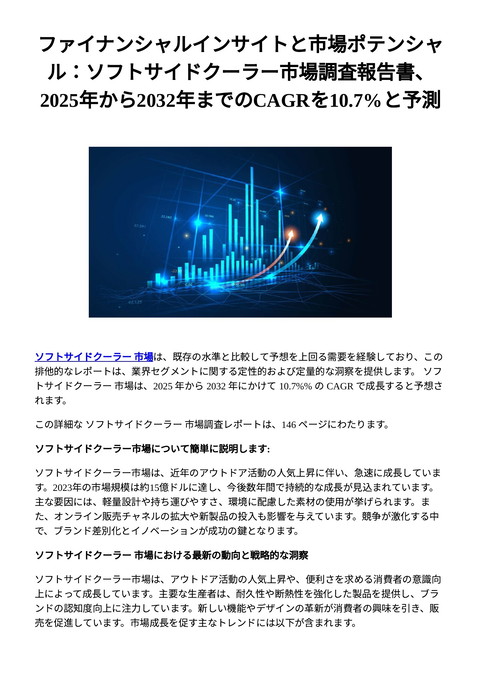 ファイナンシャルインサイトと市場ポテンシャル：ソフトサイドクーラー市場調査報告書、2025年から2032年までのCAGRを10.7%と予測

ソフトサイドクーラー 市場は、既存の水準と比較して予想を上回る需要を経験しており、この排他的なレポートは、業界セグメントに関する定性的および定量的な洞察を提供します。 ソフトサイドクーラー 市場は、2025 年から 2032 年にかけて 10.7%% の CAGR で成長すると予想されます。

この詳細な ソフトサイドクーラー 市場調査レポートは、146 ページにわたります。

ソフトサイドクーラー市場について簡単に説明します:

ソフトサイドクーラー市場は、近年のアウトドア活動の人気上昇に伴い、急速に成長しています。2023年の市場規模は約15億ドルに達し、今後数年間で持続的な成長が見込まれています。主な要因には、軽量設計や持ち運びやすさ、環境に配慮した素材の使用が挙げられます。また、オンライン販売チャネルの拡大や新製品の投入も影響を与えています。競争が激化する中で、ブランド差別化とイノベーションが成功の鍵となります。

ソフトサイドクーラー 市場における最新の動向と戦略的な洞察

ソフトサイドクーラー市場は、アウトドア活動の人気上昇や、便利さを求める消費者の意識向上によって成長しています。主要な生産者は、耐久性や断熱性を強化した製品を提供し、ブランドの認知度向上に注力しています。新しい機能やデザインの革新が消費者の興味を引き、販売を促進しています。市場成長を促す主なトレンドには以下が含まれます。